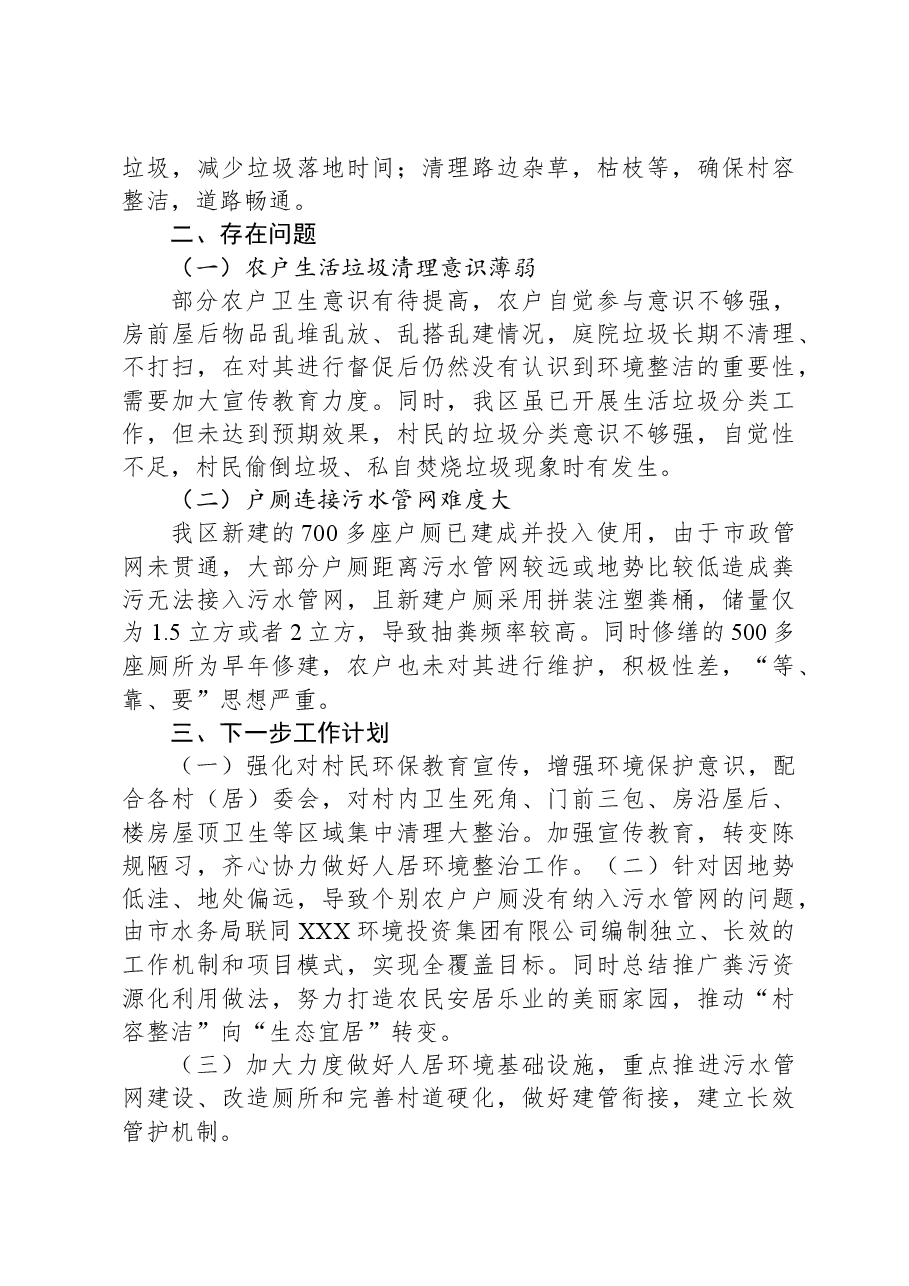 垃圾，减少垃圾落地时间；清理路边杂草，枯枝等，确保村容整洁，道路畅通。

二、存在问题

（一）农户生活垃圾清理意识薄弱

部分农户卫生意识有待提高，农户自觉参与意识不够强，房前屋后物品乱堆乱放、乱搭乱建情况，庭院垃圾长期不清理、不打扫，在对其进行督促后仍然没有认识到环境整洁的重要性，需要加大宣传教育力度。同时，我区虽已开展生活垃圾分类工作，但未达到预期效果，村民的垃圾分类意识不够强，自觉性不足，村民偷倒垃圾、私自焚烧垃圾现象时有发生。

（二）户厕连接污水管网难度大

我区新建的700多座户厕已建成并投入使用，由于市政管网未贯通，大部分户厕距离污水管网较远或地势比较低造成粪污无法接入污水管网，且新建户厕采用拼装注塑粪桶，储量仅为1.5立方或者2立方，导致抽粪频率较高。同时修缮的500多座厕所为早年修建，农户也未对其进行维护，积极性差，“等、靠、要”思想严重。

三、下一步工作计划

（一）强化对村民环保教育宣传，增强环境保护意识，配合各村（居）委会，对村内卫生死角、门前三包、房沿屋后、楼房屋顶卫生等区域集中清理大整治。加强宣传教育，转变陈规陋习，齐心协力做好人居环境整治工作。（二）针对因地势低洼、地处偏远，导致个别农户户厕没有纳入污水管网的问题，由市水务局联同XXX环境投资集团有限公司编制独立、长效的工作机制和项目模式，实现全覆盖目标。同时总结推广粪污资源化利用做法，努力打造农民安居乐业的美丽家园，推动“村容整洁”向“生态宜居”转变。

（三）加大力度做好人居环境基础设施，重点推进污水管网建设、改造厕所和完善村道硬化，做好建管衔接，建立长效管护机制。